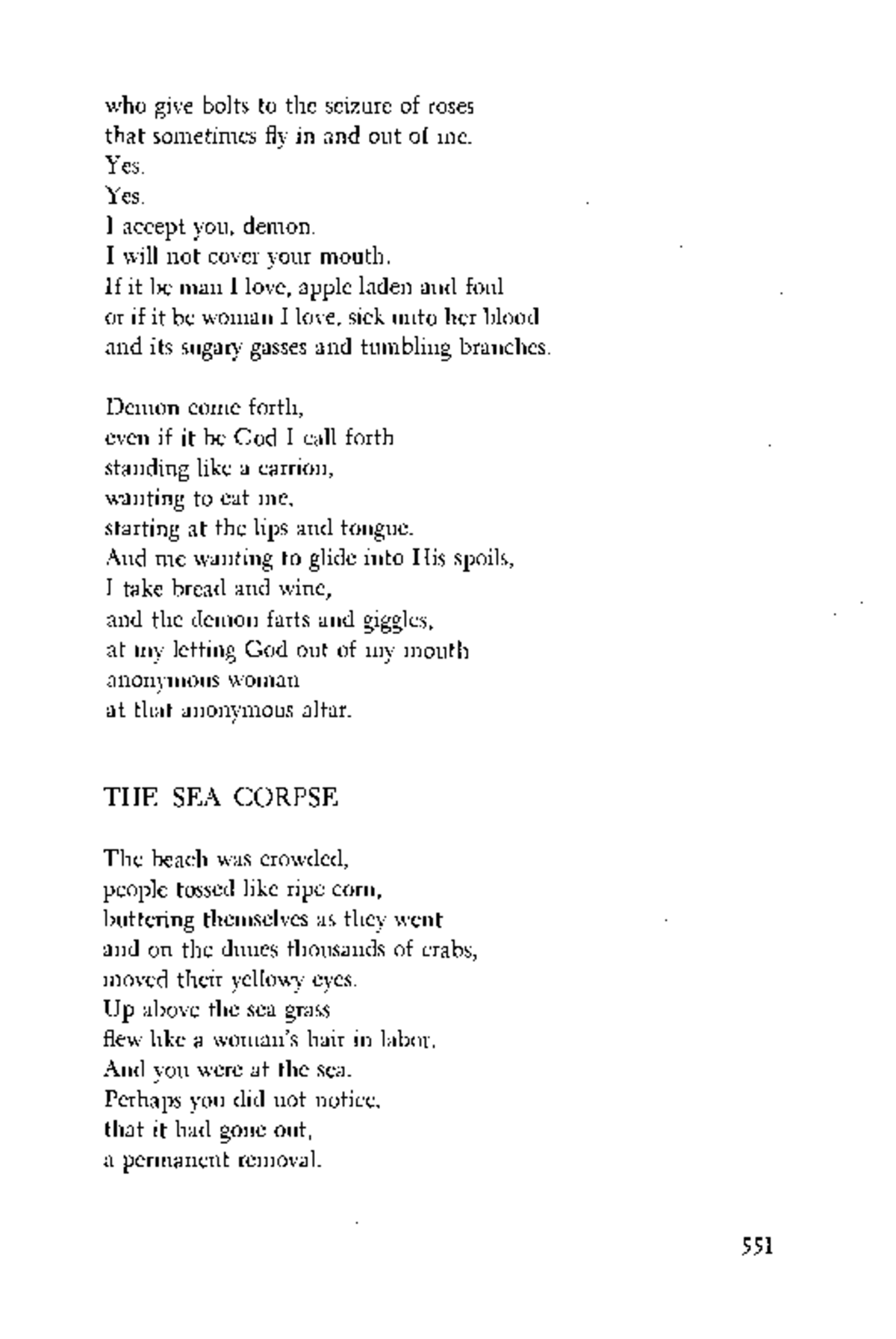 who give bolts to the seizure of roses
that sometimes fly in and out of me.
Yes.
Yes.
I accept you, demon.
I will not cover your mouth.
If it be man I love, apple laden and foul
or if it be woman I love, sick unto her blood
and its sugary gasses and tumbling branches.

Demon come forth,
even if it be God I call forth
standing like a carrion,
wanting to eat me,
starting at the lips and tongue.
And me wanting to glide into His spoils,
I take bread and wine,
and the demon farts and giggles,
at my letting God out of my mouth
anonymous woman
at that anonymous altar.

THE SEA CORPSE

The beach was crowded,
people tossed like ripe corn,
buttering themselves as they went
and on the dunes thousands of crabs,
moved their yellowy eyes.
Up above the sea grass
flew like a woman's hair in labor.
And you were at the sea.
Perhaps you did not notice,
that it had gone out,
a permanent removal.

551